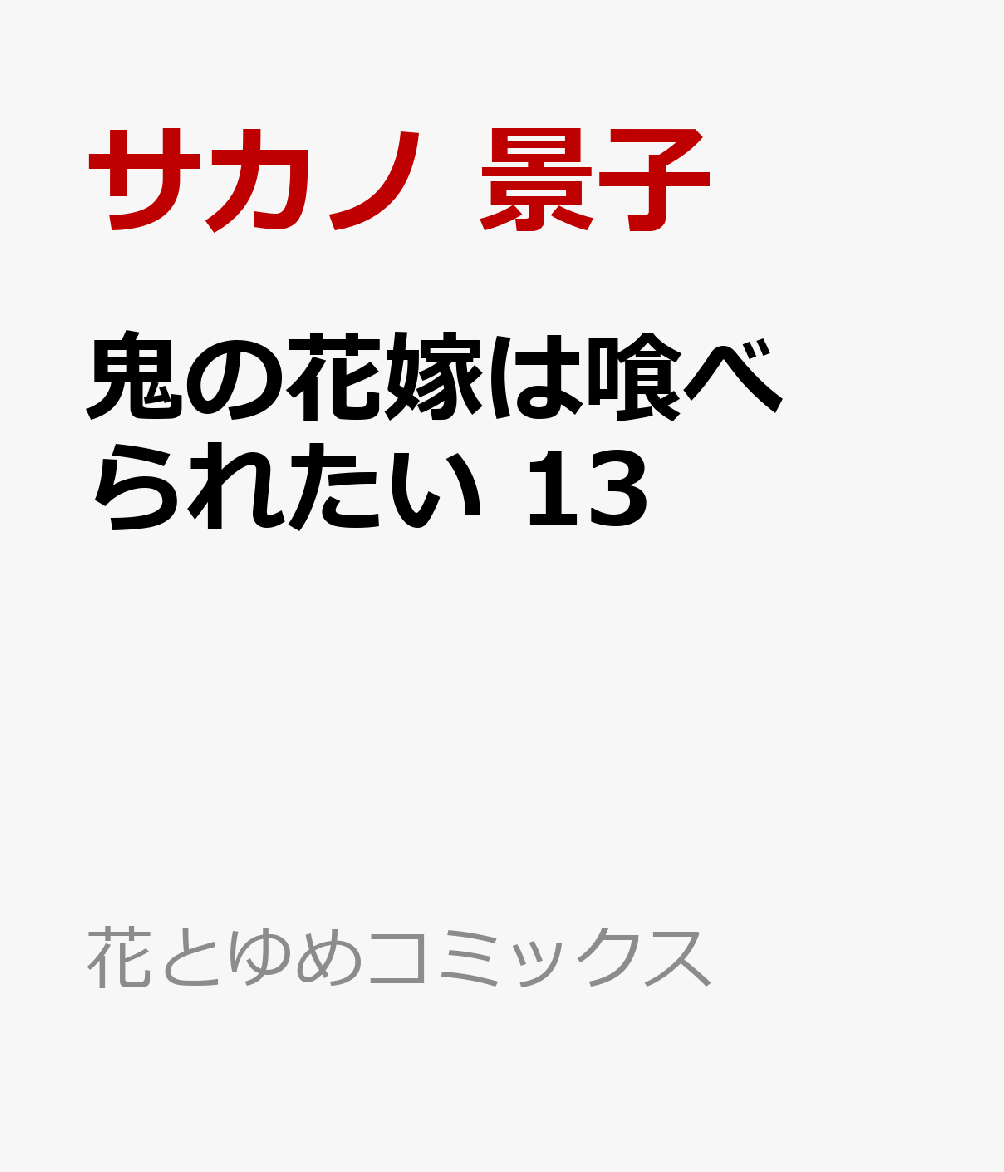 サカノ 景子

鬼の花嫁は喰べられたい 13

花とゆめコミックス